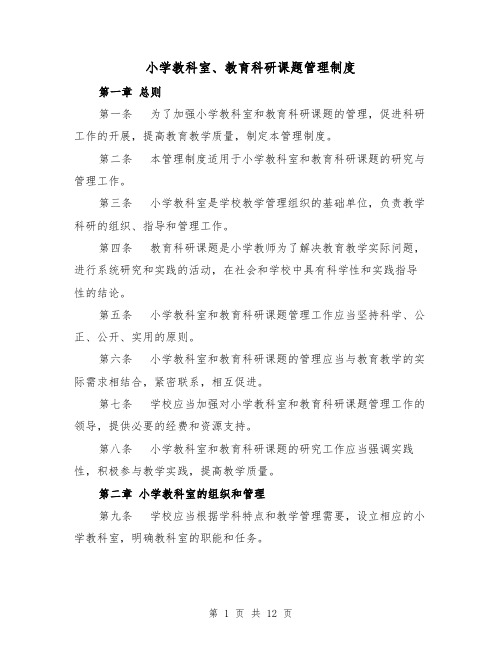 小学教科室、教育科研课题管理制度

第一章 总则

第一条 为了加强小学教科室和教育科研课题的管理，促进科研工作的开展，提高教育教学质量，制定本管理制度。

第二条 本管理制度适用于小学教科室和教育科研课题的研究与管理工作。

第三条 小学教科室是学校教学管理组织的基础单位，负责教学科研的组织、指导和管理工作。

第四条 教育科研课题是小学教师为了解决教育教学实际问题，进行系统研究和实践的活动，在社会和学校中具有科学性和实践指导性的结论。

第五条 小学教科室和教育科研课题管理工作应当坚持科学、公正、公开、实用的原则。

第六条 小学教科室和教育科研课题的管理应当与教育教学的实际需求相结合，紧密联系，相互促进。

第七条 学校应当加强对小学教科室和教育科研课题管理工作的领导，提供必要的经费和资源支持。

第八条 小学教科室和教育科研课题的研究工作应当强调实践性，积极参与教学实践，提高教学质量。

第二章 小学教科室的组织和管理

第九条 学校应当根据学科特点和教学管理需要，设立相应的小学教科室，明确教科室的职能和任务。

第 1 页 共 12 页